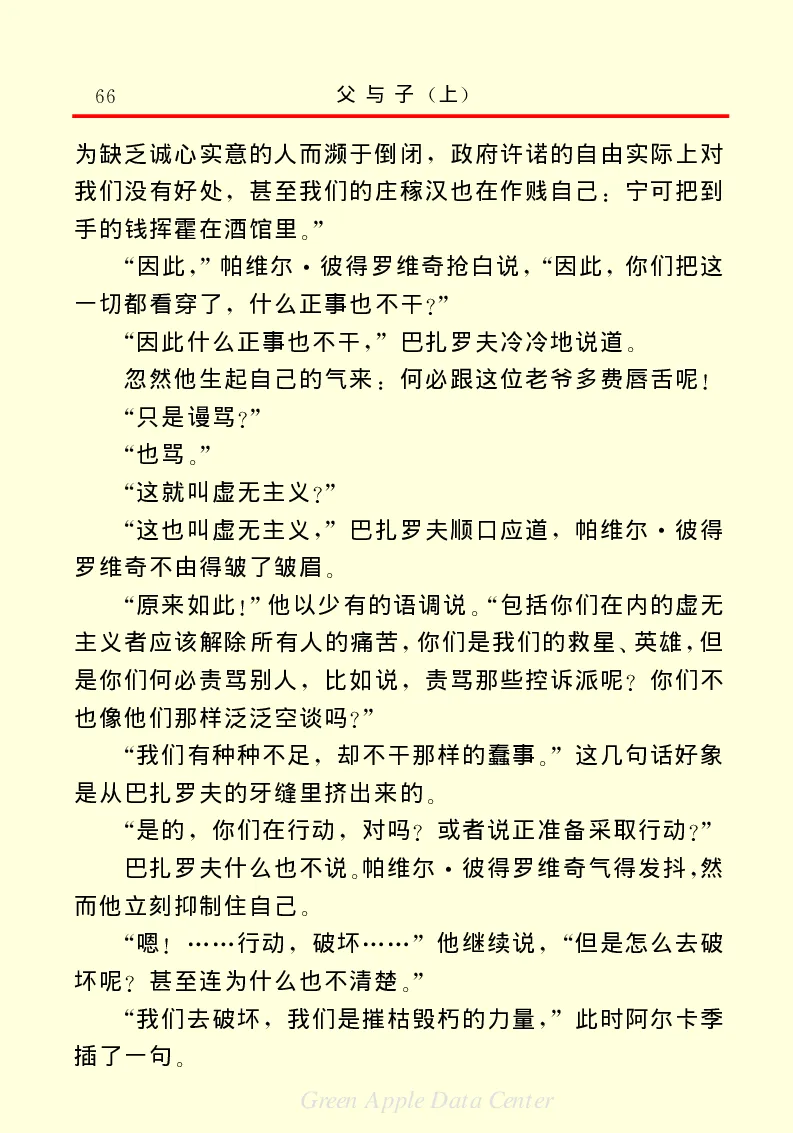 66 父与子（上）

为缺乏诚心实意的人而濒于倒闭，政府许诺的自由实际上对我们没有好处，甚至我们的庄稼汉也在作贱自己：宁可把到手的钱挥霍在酒馆里。”

“因此，”帕维尔·彼得罗维奇抢白说，“因此，你们把这一切都看穿了，什么正事也不干？”

“因此什么正事也不干，”巴扎罗夫冷冷地说道。

忽然他生起自己的气来：何必跟这位老爷多费唇舌呢！

“只是谩骂？”

“也骂。”

“这就叫虚无主义？”

“这也叫虚无主义，”巴扎罗夫顺口应道，帕维尔·彼得罗维奇不由得皱了皱眉。

“原来如此！”他以少有的语调说。“包括你们在内的虚无主义者应该解除所有人的痛苦，你们是我们的救星、英雄，但是你们何必责骂别人，比如说，责骂那些控诉派呢？你们不也像他们那样泛泛空谈吗？”

“我们有种种不足，却不干那样的蠢事。”这几句话好象是从巴扎罗夫的牙缝里挤出来的。

“是的，你们在行动，对吗？或者说正准备采取行动？”

巴扎罗夫什么也不说。帕维尔·彼得罗维奇气得发抖，然而他立刻抑制住自己。

“嗯！……行动，破坏……”他继续说，“但是怎么去破坏呢？甚至连为什么也不清楚。”

“我们去破坏，我们是摧枯毁朽的力量，”此时阿尔卡季插了一句。

Green Apple Data Center